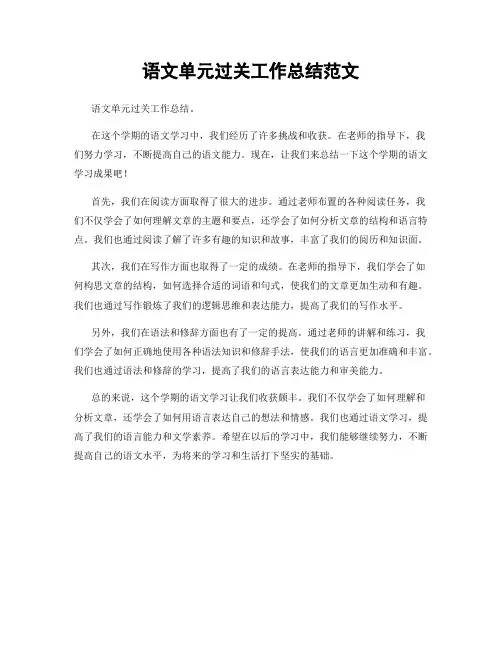 语文单元过关工作总结范文

语文单元过关工作总结。

在这个学期的语文学习中，我们经历了许多挑战和收获。在老师的指导下，我们努力学习，不断提高自己的语文能力。现在，让我们来总结一下这个学期的语文学习成果吧！

首先，我们在阅读方面取得了很大的进步。通过老师布置的各种阅读任务，我们不仅学会了如何理解文章的主题和要点，还学会了如何分析文章的结构和语言特点。我们也通过阅读了解了许多有趣的知识和故事，丰富了我们的阅历和知识面。

其次，我们在写作方面也取得了一定的成绩。在老师的指导下，我们学会了如何构思文章的结构，如何选择合适的词语和句式，使我们的文章更加生动和有趣。我们也通过写作锻炼了我们的逻辑思维和表达能力，提高了我们的写作水平。

另外，我们在语法和修辞方面也有了一定的提高。通过老师的讲解和练习，我们学会了如何正确地使用各种语法知识和修辞手法，使我们的语言更加准确和丰富。我们也通过语法和修辞的学习，提高了我们的语言表达能力和审美能力。

总的来说，这个学期的语文学习让我们收获颇丰。我们不仅学会了如何理解和分析文章，还学会了如何用语言表达自己的想法和情感。我们也通过语文学习，提高了我们的语言能力和文学素养。希望在以后的学习中，我们能够继续努力，不断提高自己的语文水平，为将来的学习和生活打下坚实的基础。